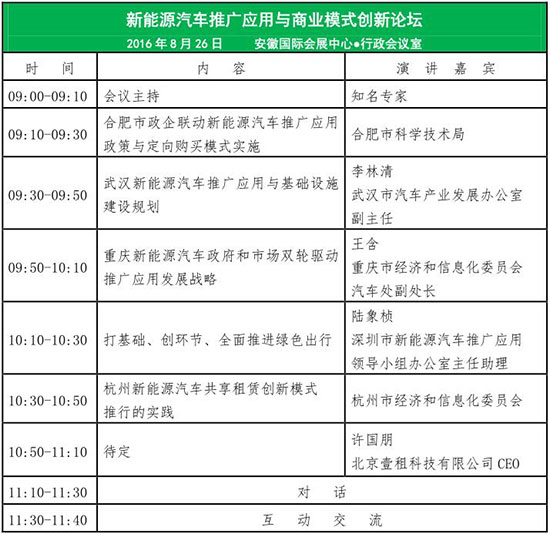 新能源汽车推广应用与商业模式创新论坛

2016 年 8 月 26 日　　安徽国际会展中心●行政会议室

| 时　间 | 内　容 | 演　讲　嘉　宾 |
|---|---|---|
| 09:00-09:10 | 会议主持 | 知名专家 |
| 09:10-09:30 | 合肥市政企联动新能源汽车推广应用政策与定向购买模式实施 | 合肥市科学技术局 |
| 09:30-09:50 | 武汉新能源汽车推广应用与基础设施建设规划 | 李林清 武汉市汽车产业发展办公室副主任 |
| 09:50-10:10 | 重庆新能源汽车政府和市场双轮驱动推广应用发展战略 | 王舍 重庆市经济和信息化委员会汽车处副处长 |
| 10:10-10:30 | 打基础、创环节、全面推进绿色出行 | 陆象桢 深圳市新能源汽车推广应用领导小组办公室主任助理 |
| 10:30-10:50 | 杭州新能源汽车共享租赁创新模式推行的实践 | 杭州市经济和信息化委员会 |
| 10:50-11:10 | 待定 | 许国朋 北京壹租科技有限公司 CEO |
| 11:10-11:30 | 对　话 | |
| 11:30-11:40 | 互　动　交　流 | |